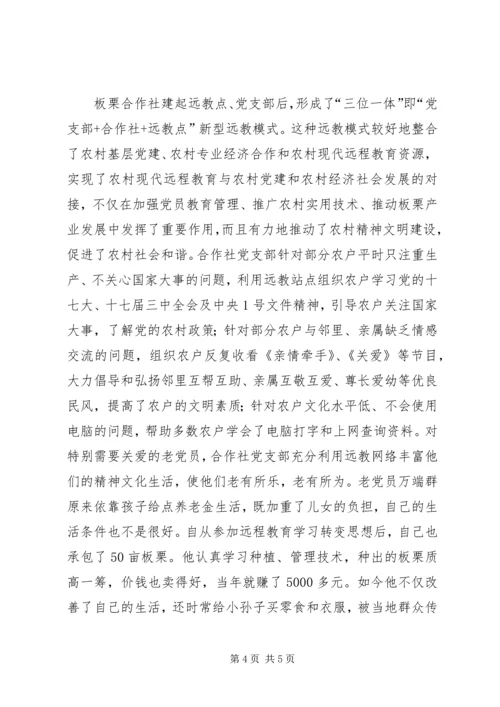 板栗合作社建起远教点、党支部后，形成了“三位一体”即“党支部+合作社+远教点”新型远教模式。这种远教模式较好地整合了农村基层党建、农村专业经济合作和农村现代远程教育资源，实现了农村现代远程教育与农村党建和农村经济社会发展的对接，不仅在加强党员教育管理、推广农村实用技术、推动板栗产业发展中发挥了重要作用，而且有力地推动了农村精神文明建设，促进了农村社会和谐。合作社党支部针对部分农户平时只注重生产、不关心国家大事的问题，利用远教站点组织农户学习党的十七大、十七届三中全会及中央1号文件精神，引导农户关注国家大事，了解党的农村政策；针对部分农户与邻里、亲属缺乏情感交流的问题，组织农户反复收看《亲情牵手》、《关爱》等节目，大力倡导和弘扬邻里互帮互助、亲属互敬互爱、尊长爱幼等优良民风，提高了农户的文明素质；针对农户文化水平低、不会使用电脑的问题，帮助多数农户学会了电脑打字和上网查询资料。对特别需要关爱的老党员，合作社党支部充分利用远教网络丰富他们的精神文化生活，使他们老有所乐，老有所为。老党员万端群原来依靠孩子给点养老金生活，既加重了儿女的负担，自己的生活条件也不是很好。自从参加远程教育学习转变思想后，自己也承包了50亩板栗。他认真学习种植、管理技术，种出的板栗质高一筹，价钱也卖得好，当年就赚了5000多元。如今他不仅改善了自己的生活，还时常给小孙子买零食和衣服，被当地群众传

第4页 共5页